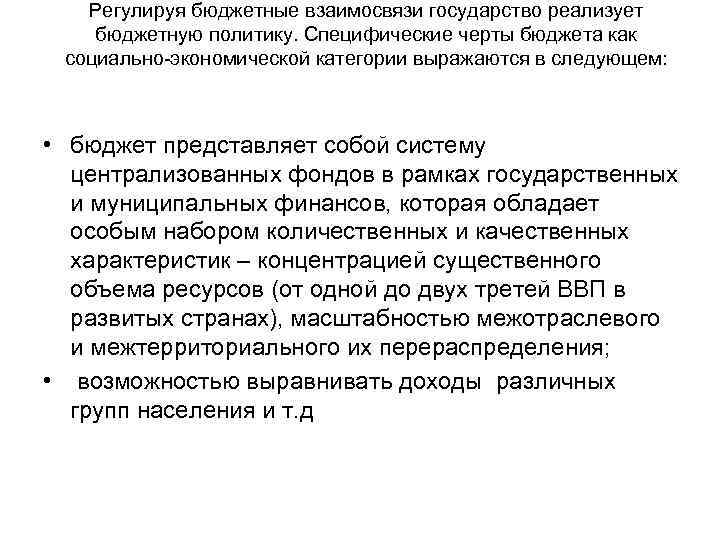 Регулируя бюджетные взаимосвязи государство реализует бюджетную политику. Специфические черты бюджета как социально-экономической категории выражаются в следующем:

• бюджет представляет собой систему централизованных фондов в рамках государственных и муниципальных финансов, которая обладает особым набором количественных и качественных характеристик – концентрацией существенного объема ресурсов (от одной до двух третей ВВП в развитых странах), масштабностью межотраслевого и межтерриториального их перераспределения;
• возможностью выравнивать доходы различных групп населения и т.д